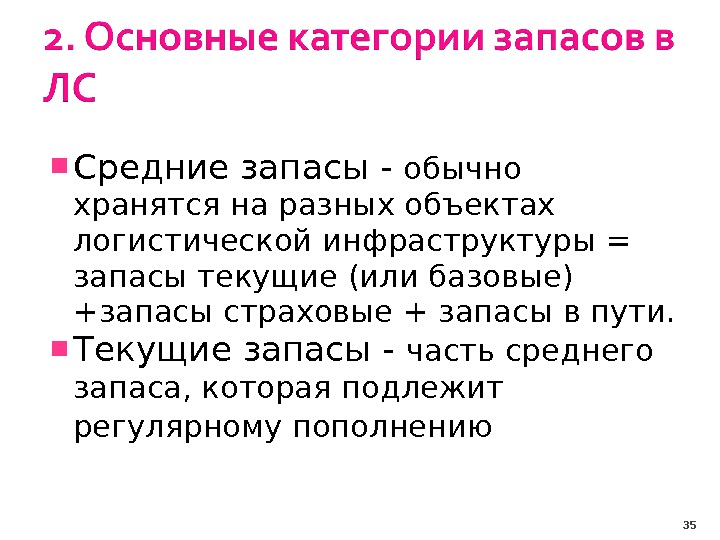 2. Основные категории запасов в ЛС

• Средние запасы - обычно хранятся на разных объектах логистической инфраструктуры = запасы текущие (или базовые) +запасы страховые + запасы в пути.

• Текущие запасы - часть среднего запаса, которая подлежит регулярному пополнению

35